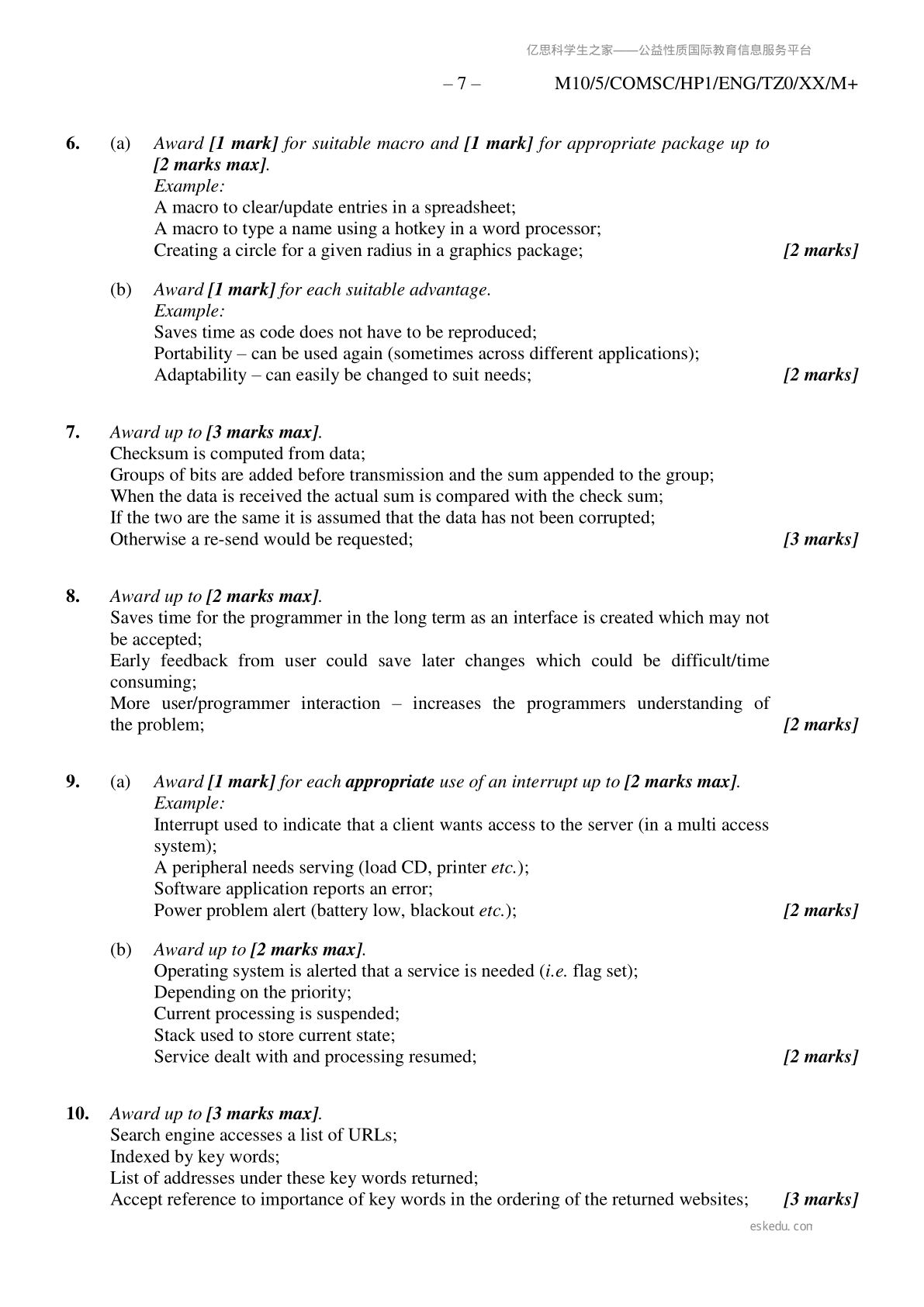 亿思科学生之家——公益性质国际教育信息服务平台

– 7 – M10/5/COMSC/HP1/ENG/TZ0/XX/M+

6. (a) Award [1 mark] for suitable macro and [1 mark] for appropriate package up to [2 marks max].
Example:
A macro to clear/update entries in a spreadsheet;
A macro to type a name using a hotkey in a word processor;
Creating a circle for a given radius in a graphics package; [2 marks]

(b) Award [1 mark] for each suitable advantage.
Example:
Saves time as code does not have to be reproduced;
Portability – can be used again (sometimes across different applications);
Adaptability – can easily be changed to suit needs; [2 marks]

7. Award up to [3 marks max].
Checksum is computed from data;
Groups of bits are added before transmission and the sum appended to the group;
When the data is received the actual sum is compared with the check sum;
If the two are the same it is assumed that the data has not been corrupted;
Otherwise a re-send would be requested; [3 marks]

8. Award up to [2 marks max].
Saves time for the programmer in the long term as an interface is created which may not be accepted;
Early feedback from user could save later changes which could be difficult/time consuming;
More user/programmer interaction – increases the programmers understanding of the problem; [2 marks]

9. (a) Award [1 mark] for each appropriate use of an interrupt up to [2 marks max].
Example:
Interrupt used to indicate that a client wants access to the server (in a multi access system);
A peripheral needs serving (load CD, printer etc.);
Software application reports an error;
Power problem alert (battery low, blackout etc.); [2 marks]

(b) Award up to [2 marks max].
Operating system is alerted that a service is needed (i.e. flag set);
Depending on the priority;
Current processing is suspended;
Stack used to store current state;
Service dealt with and processing resumed; [2 marks]

10. Award up to [3 marks max].
Search engine accesses a list of URLs;
Indexed by key words;
List of addresses under these key words returned;
Accept reference to importance of key words in the ordering of the returned websites; [3 marks]

eskedu.con